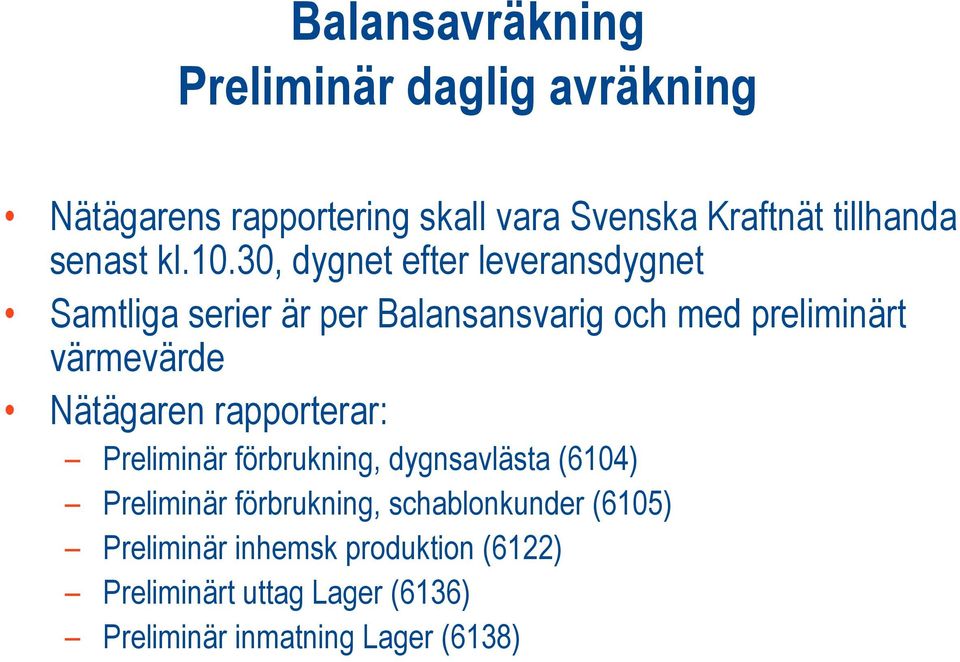 Balansavräkning
Preliminär daglig avräkning

• Nätägarens rapportering skall vara Svenska Kraftnät tillhanda senast kl.10.30, dygnet efter leveransdygnet

• Samtliga serier är per Balansansvarig och med preliminärt värmevärde

• Nätägaren rapporterar:

– Preliminär förbrukning, dygnsavlästa (6104)
– Preliminär förbrukning, schablonkunder (6105)
– Preliminär inhemsk produktion (6122)
– Preliminärt uttag Lager (6136)
– Preliminär inmatning Lager (6138)